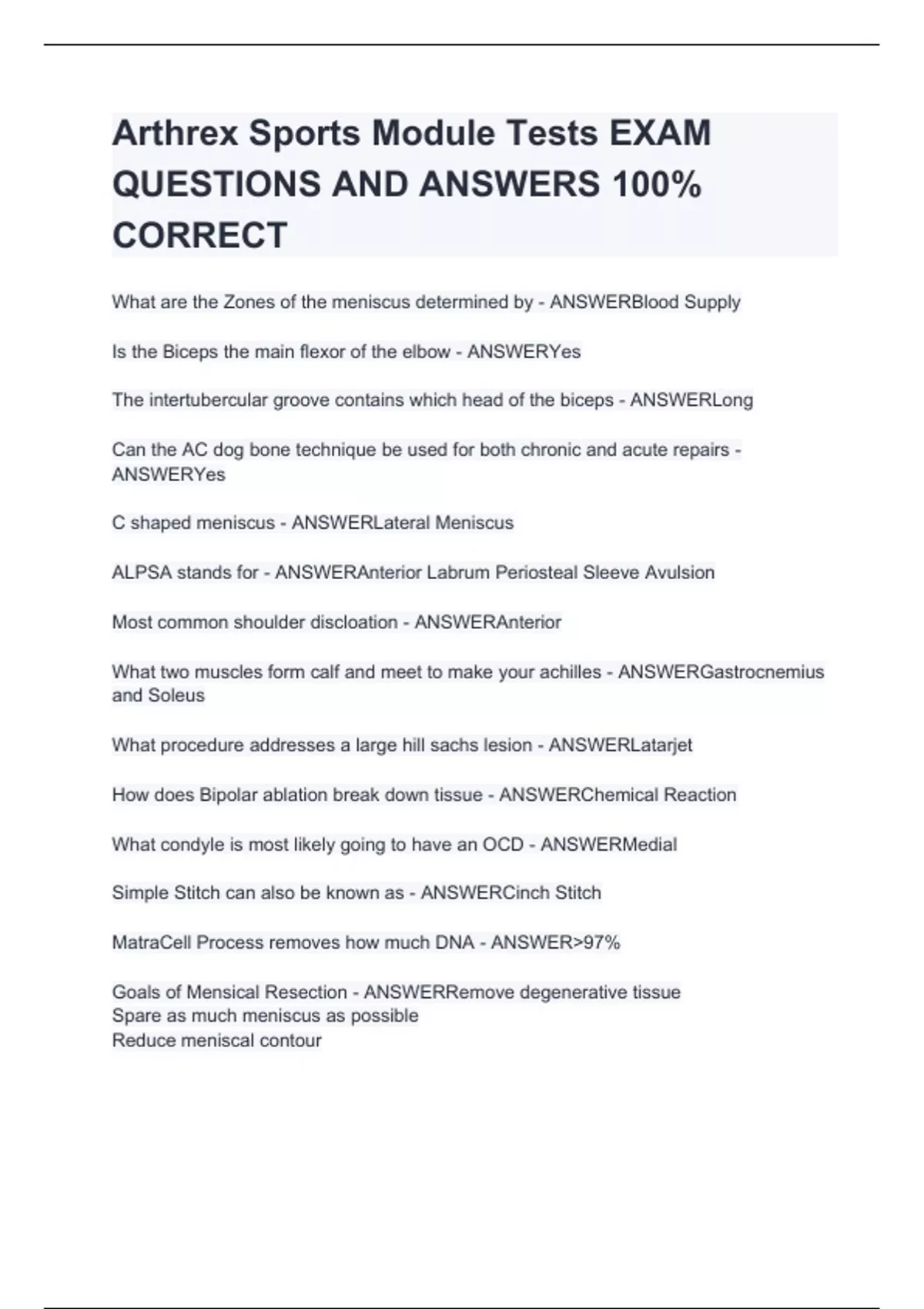 Arthrex Sports Module Tests EXAM QUESTIONS AND ANSWERS 100% CORRECT

What are the Zones of the meniscus determined by - ANSWERBlood Supply

Is the Biceps the main flexor of the elbow - ANSWERYes

The intertubercular groove contains which head of the biceps - ANSWERLong

Can the AC dog bone technique be used for both chronic and acute repairs - ANSWERYes

C shaped meniscus - ANSWERLateral Meniscus

ALPSA stands for - ANSWERAnterior Labrum Periosteal Sleeve Avulsion

Most common shoulder discloation - ANSWERAnterior

What two muscles form calf and meet to make your achilles - ANSWERGastrocnemius and Soleus

What procedure addresses a large hill sachs lesion - ANSWERLatarjet

How does Bipolar ablation break down tissue - ANSWERChemical Reaction

What condyle is most likely going to have an OCD - ANSWERMedial

Simple Stitch can also be known as - ANSWERCinch Stitch

MatraCell Process removes how much DNA - ANSWER>97%

Goals of Mensical Resection - ANSWERRemove degenerative tissue
Spare as much meniscus as possible
Reduce meniscal contour